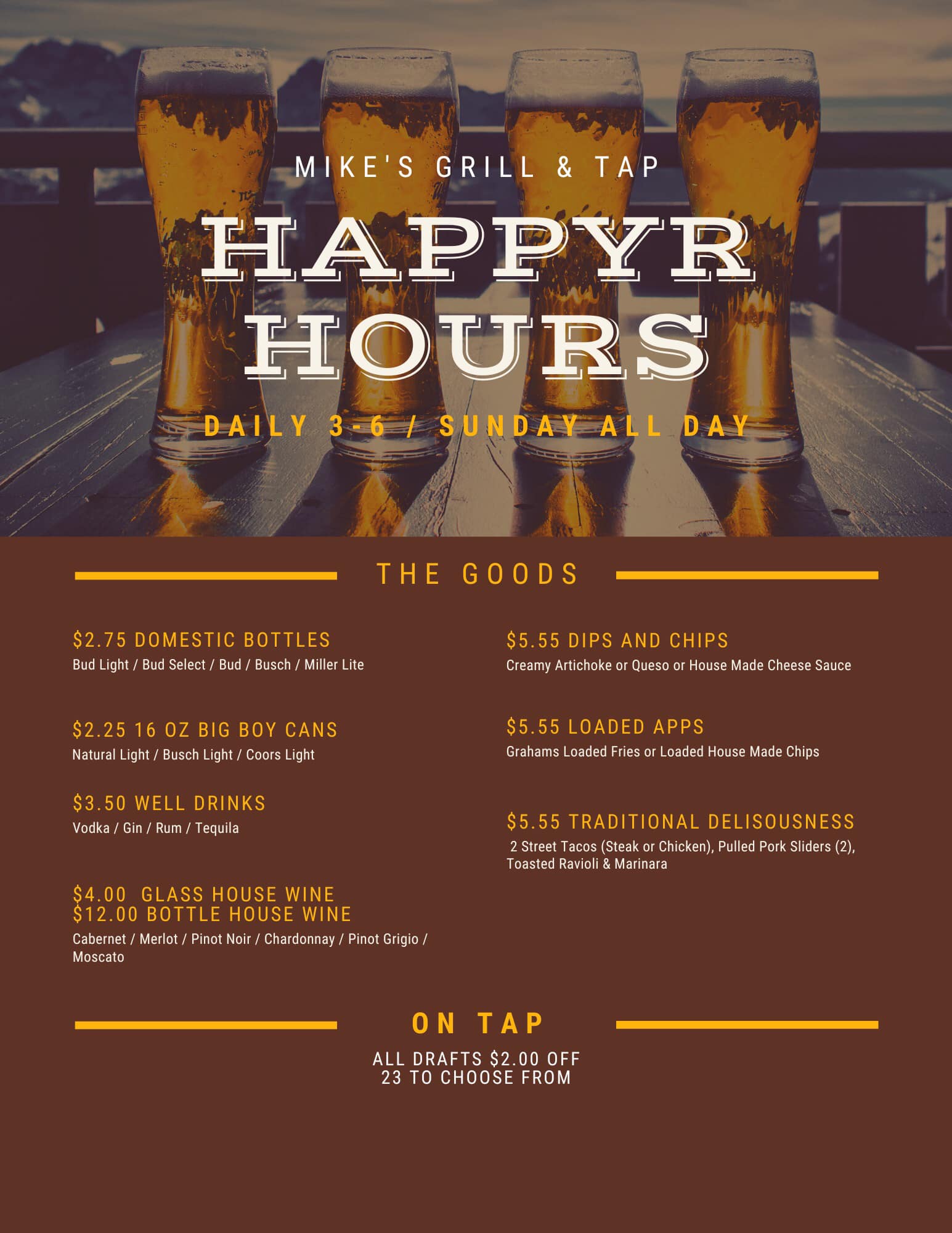 MIKE'S GRILL & TAP

HAPPYR
HOURS

DAILY 3-6 / SUNDAY ALL DAY

THE GOODS

$2.75 DOMESTIC BOTTLES
Bud Light / Bud Select / Bud / Busch / Miller Lite

$2.25 16 OZ BIG BOY CANS
Natural Light / Busch Light / Coors Light

$3.50 WELL DRINKS
Vodka / Gin / Rum / Tequila

$4.00 GLASS HOUSE WINE
$12.00 BOTTLE HOUSE WINE
Cabernet / Merlot / Pinot Noir / Chardonnay / Pinot Grigio / Moscato

$5.55 DIPS AND CHIPS
Creamy Artichoke or Queso or House Made Cheese Sauce

$5.55 LOADED APPS
Grahams Loaded Fries or Loaded House Made Chips

$5.55 TRADITIONAL DELISOUSNESS
2 Street Tacos (Steak or Chicken), Pulled Pork Sliders (2), Toasted Ravioli & Marinara

ON TAP

ALL DRAFTS $2.00 OFF
23 TO CHOOSE FROM